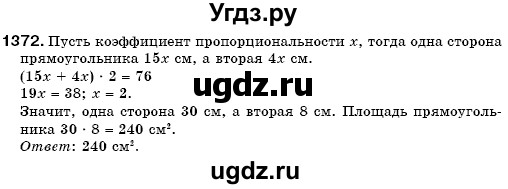 Угдз.ру

1372. Пусть коэффициент пропорциональности $x$, тогда одна сторона прямоугольника $15x$ см, а вторая $4x$ см.
$(15x + 4x) \cdot 2 = 76$
ugdz.ru
$19x = 38$; $x = 2$.
Значит, одна сторона 30 см, а вторая 8 см. Площадь прямоугольника $30 \cdot 8 = 240$ см$^2$.
Ответ: 240 см$^2$.

ugdz.ru